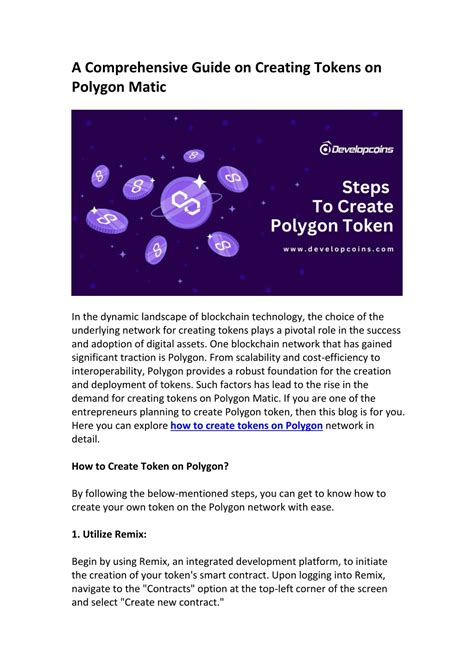 A Comprehensive Guide on Creating Tokens on Polygon Matic

Developcoins

Steps To Create Polygon Token

www.developcoins.com

In the dynamic landscape of blockchain technology, the choice of the underlying network for creating tokens plays a pivotal role in the success and adoption of digital assets. One blockchain network that has gained significant traction is Polygon. From scalability and cost-efficiency to interoperability, Polygon provides a robust foundation for the creation and deployment of tokens. Such factors has lead to the rise in the demand for creating tokens on Polygon Matic. If you are one of the entrepreneurs planning to create Polygon token, then this blog is for you. Here you can explore how to create tokens on Polygon network in detail.

How to Create Token on Polygon?

By following the below-mentioned steps, you can get to know how to create your own token on the Polygon network with ease.

1. Utilize Remix:

Begin by using Remix, an integrated development platform, to initiate the creation of your token's smart contract. Upon logging into Remix, navigate to the "Contracts" option at the top-left corner of the screen and select "Create new contract."